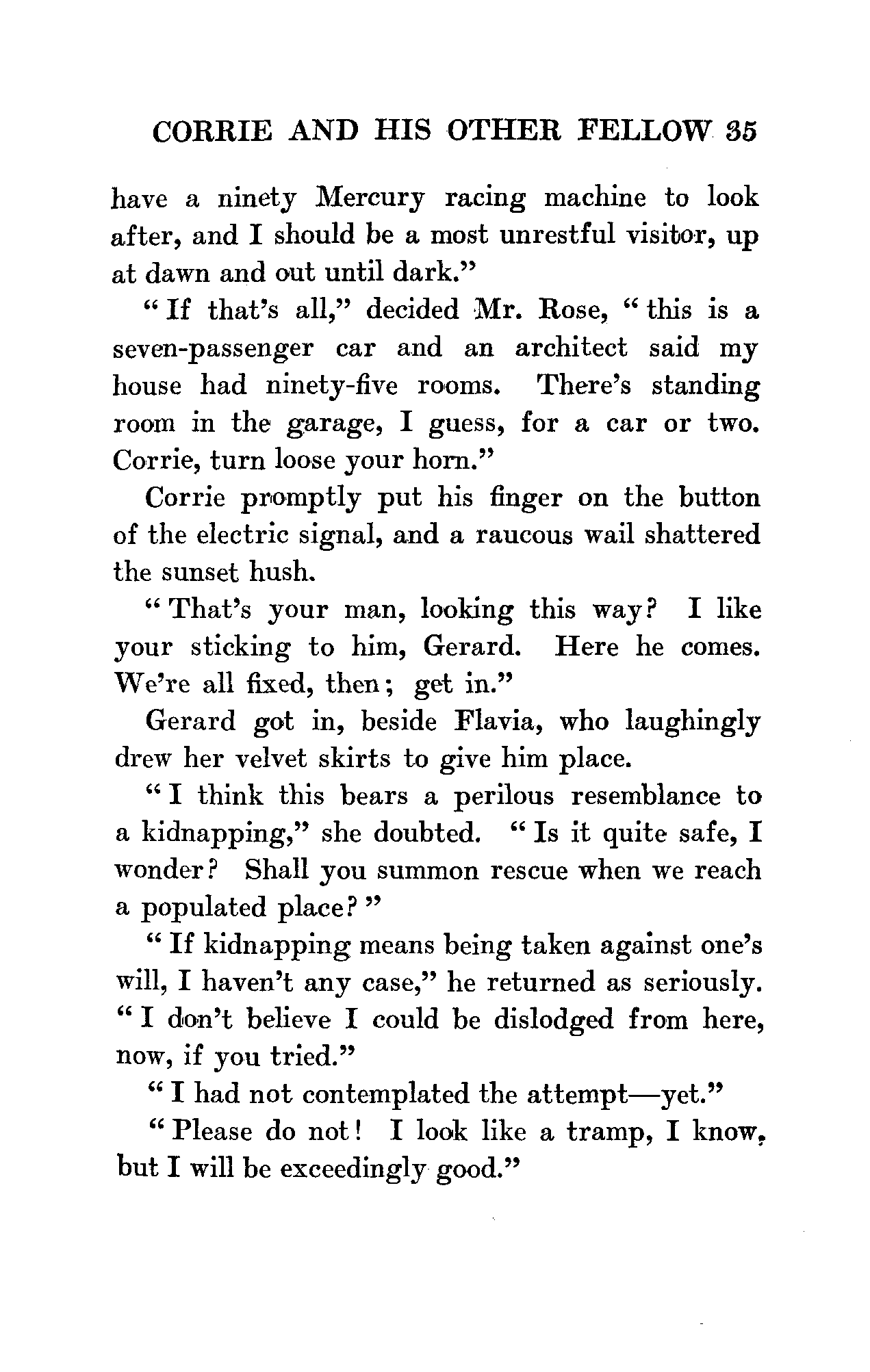 CORRIE AND HIS OTHER FELLOW 35

have a ninety Mercury racing machine to look after, and I should be a most unrestful visitor, up at dawn and out until dark."

"If that's all," decided Mr. Rose, "this is a seven-passenger car and an architect said my house had ninety-five rooms. There's standing room in the garage, I guess, for a car or two. Corrie, turn loose your horn."

Corrie promptly put his finger on the button of the electric signal, and a raucous wail shattered the sunset hush.

"That's your man, looking this way? I like your sticking to him, Gerard. Here he comes. We're all fixed, then; get in."

Gerard got in, beside Flavia, who laughingly drew her velvet skirts to give him place.

"I think this bears a perilous resemblance to a kidnapping," she doubted. "Is it quite safe, I wonder? Shall you summon rescue when we reach a populated place?"

"If kidnapping means being taken against one's will, I haven't any case," he returned as seriously. "I don't believe I could be dislodged from here, now, if you tried."

"I had not contemplated the attempt—yet."

"Please do not! I look like a tramp, I know, but I will be exceedingly good."